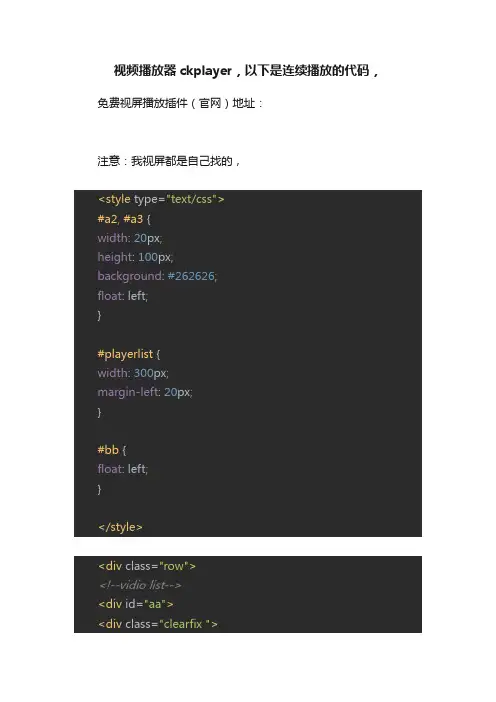 视频播放器 ckplayer，以下是连续播放的代码，

免费视屏播放插件（官网）地址：

注意：我视屏都是自己找的，

<style type="text/css">
#a2, #a3 {
width: 20px;
height: 100px;
background: #262626;
float: left;
}

#playerlist {
width: 300px;
margin-left: 20px;
}

#bb {
float: left;
}

</style>

<div class="row">
<!--vidio list-->
<div id="aa">
<div class="clearfix ">